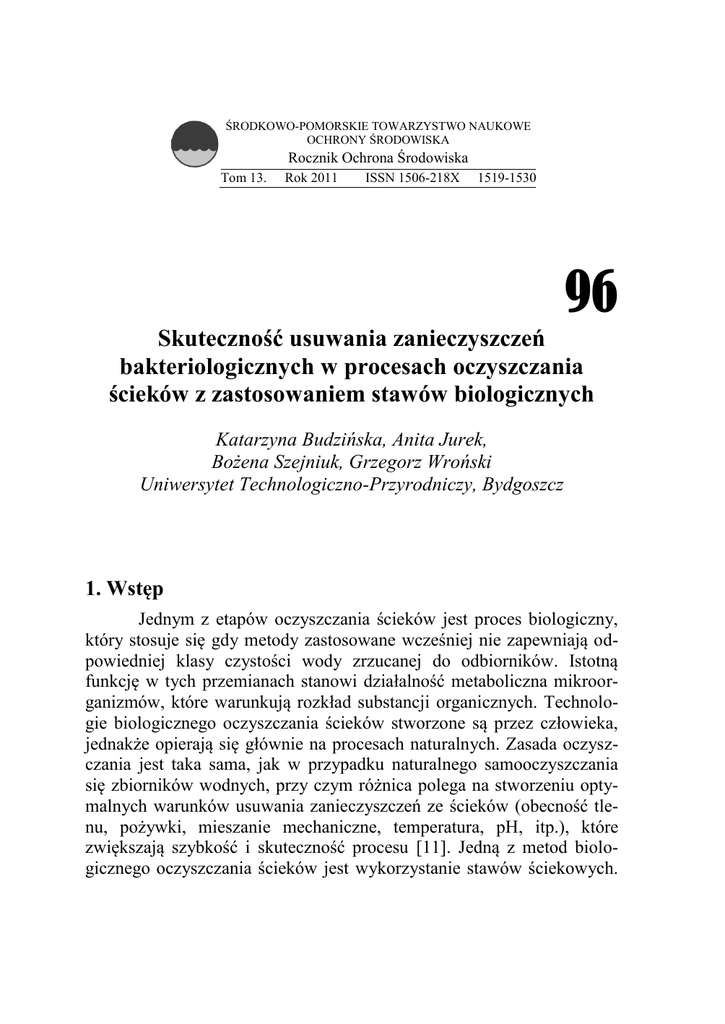 ŚRODKOWO-POMORSKIE TOWARZYSTWO NAUKOWE OCHRONY ŚRODOWISKA
Rocznik Ochrona Środowiska
Tom 13. Rok 2011 ISSN 1506-218X 1519-1530

96

Skuteczność usuwania zanieczyszczeń bakteriologicznych w procesach oczyszczania ścieków z zastosowaniem stawów biologicznych

Katarzyna Budzińska, Anita Jurek, Bożena Szejniuk, Grzegorz Wroński
Uniwersytet Technologiczno-Przyrodniczy, Bydgoszcz

1. Wstęp

Jednym z etapów oczyszczania ścieków jest proces biologiczny, który stosuje się gdy metody zastosowane wcześniej nie zapewniają odpowiedniej klasy czystości wody zrzucanej do odbiorników. Istotną funkcję w tych przemianach stanowi działalność metaboliczna mikroorganizmów, które warunkują rozkład substancji organicznych. Technologie biologicznego oczyszczania ścieków stworzone są przez człowieka, jednakże opierają się głównie na procesach naturalnych. Zasada oczyszczania jest taka sama, jak w przypadku naturalnego samooczyszczania się zbiorników wodnych, przy czym różnica polega na stworzeniu optymalnych warunków usuwania zanieczyszczeń ze ścieków (obecność tlenu, pożywki, mieszanie mechaniczne, temperatura, pH, itp.), które zwiększają szybkość i skuteczność procesu [11]. Jedną z metod biologicznego oczyszczania ścieków jest wykorzystanie stawów ściekowych.